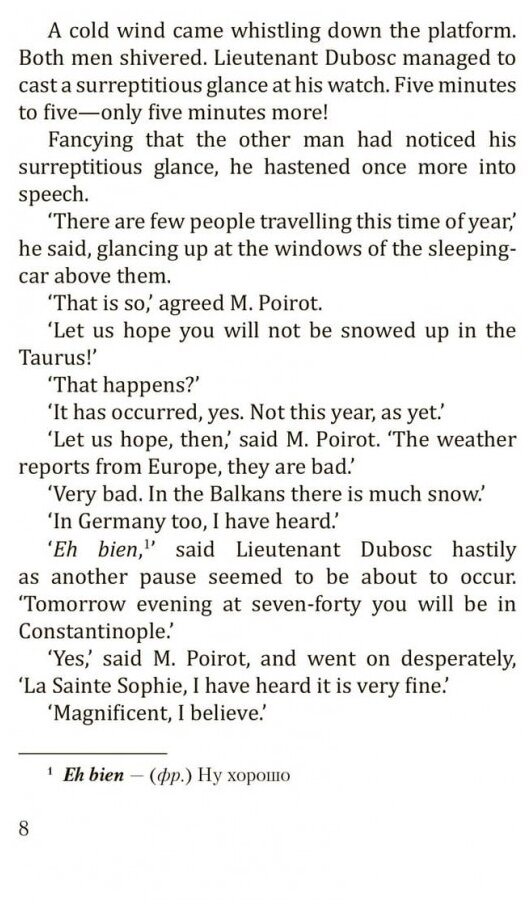 A cold wind came whistling down the platform. Both men shivered. Lieutenant Dubosc managed to cast a surreptitious glance at his watch. Five minutes to five—only five minutes more!

Fancying that the other man had noticed his surreptitious glance, he hastened once more into speech.

'There are few people travelling this time of year,' he said, glancing up at the windows of the sleeping-car above them.

'That is so,' agreed M. Poirot.

'Let us hope you will not be snowed up in the Taurus!'

'That happens?'

'It has occurred, yes. Not this year, as yet.'

'Let us hope, then,' said M. Poirot. 'The weather reports from Europe, they are bad.'

'Very bad. In the Balkans there is much snow.'

'In Germany too, I have heard.'

'Eh bien,$^{1}$' said Lieutenant Dubosc hastily as another pause seemed to be about to occur. 'Tomorrow evening at seven-forty you will be in Constantinople.'

'Yes,' said M. Poirot, and went on desperately, 'La Sainte Sophie, I have heard it is very fine.'

'Magnificent, I believe.'

$^{1}$ Eh bien — (фр.) Ну хорошо

8